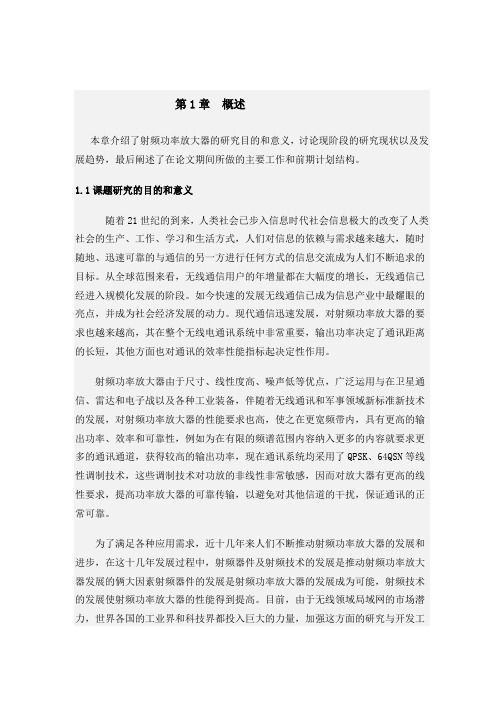 第 1 章　概述

本章介绍了射频功率放大器的研究目的和意义，讨论现阶段的研究现状以及发展趋势，最后阐述了在论文期间所做的主要工作和前期计划结构。

1.1 课题研究的目的和意义

随着 21 世纪的到来，人类社会已步入信息时代社会信息极大的改变了人类社会的生产、工作、学习和生活方式，人们对信息的依赖与需求越来越大，随时随地、迅速可靠的与通信的另一方进行任何方式的信息交流成为人们不断追求的目标。从全球范围来看，无线通信用户的年增量都在大幅度的增长，无线通信已经进入规模化发展的阶段。如今快速的发展无线通信已成为信息产业中最耀眼的亮点，并成为社会经济发展的动力。现代通信迅速发展，对射频功率放大器的要求也越来越高，其在整个无线电通讯系统中非常重要，输出功率决定了通讯距离的长短，其他方面也对通讯的效率性能指标起决定性作用。

射频功率放大器由于尺寸、线性度高、噪声低等优点，广泛运用与在卫星通信、雷达和电子战以及各种工业装备，伴随着无线通讯和军事领域新标准新技术的发展，对射频功率放大器的性能要求也高，使之在更宽频带内，具有更高的输出功率、效率和可靠性，例如为在有限的频谱范围内容纳入更多的内容就要求更多的通讯通道，获得较高的输出功率，现在通讯系统均采用了 QPSK、64QSN 等线性调制技术，这些调制技术对功放的非线性非常敏感，因而对放大器有更高的线性要求，提高功率放大器的可靠传输，以避免对其他信道的干扰，保证通讯的正常可靠。

为了满足各种应用需求，近十几年来人们不断推动射频功率放大器的发展和进步，在这十几年发展过程中，射频器件及射频技术的发展是推动射频功率放大器发展的俩大因素射频器件的发展是射频功率放大器的发展成为可能，射频技术的发展使射频功率放大器的性能得到提高。目前，由于无线领域局域网的市场潜力，世界各国的工业界和科技界都投入巨大的力量，加强这方面的研究与开发工